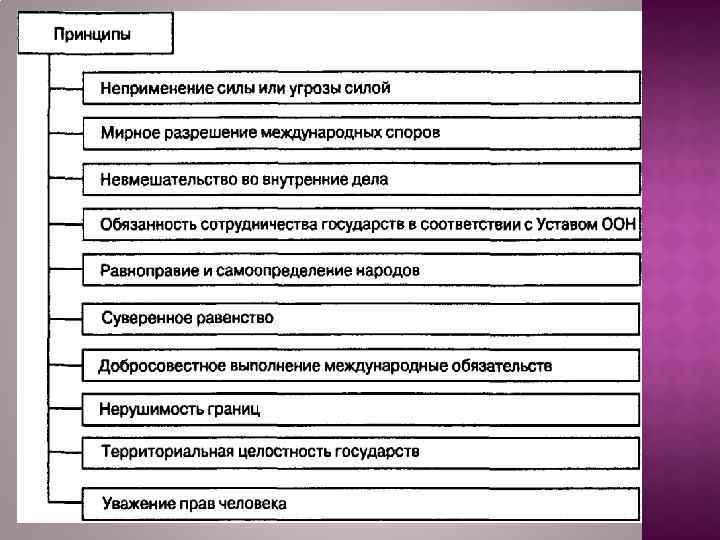 Принципы

Неприменение силы или угрозы силой

Мирное разрешение международных споров

Невмешательство во внутренние дела

Обязанность сотрудничества государств в соответствии с Уставом ООН

Равноправие и самоопределение народов

Суверенное равенство

Добросовестное выполнение международные обязательств

Нерушимость границ

Территориальная целостность государств

Уважение прав человека